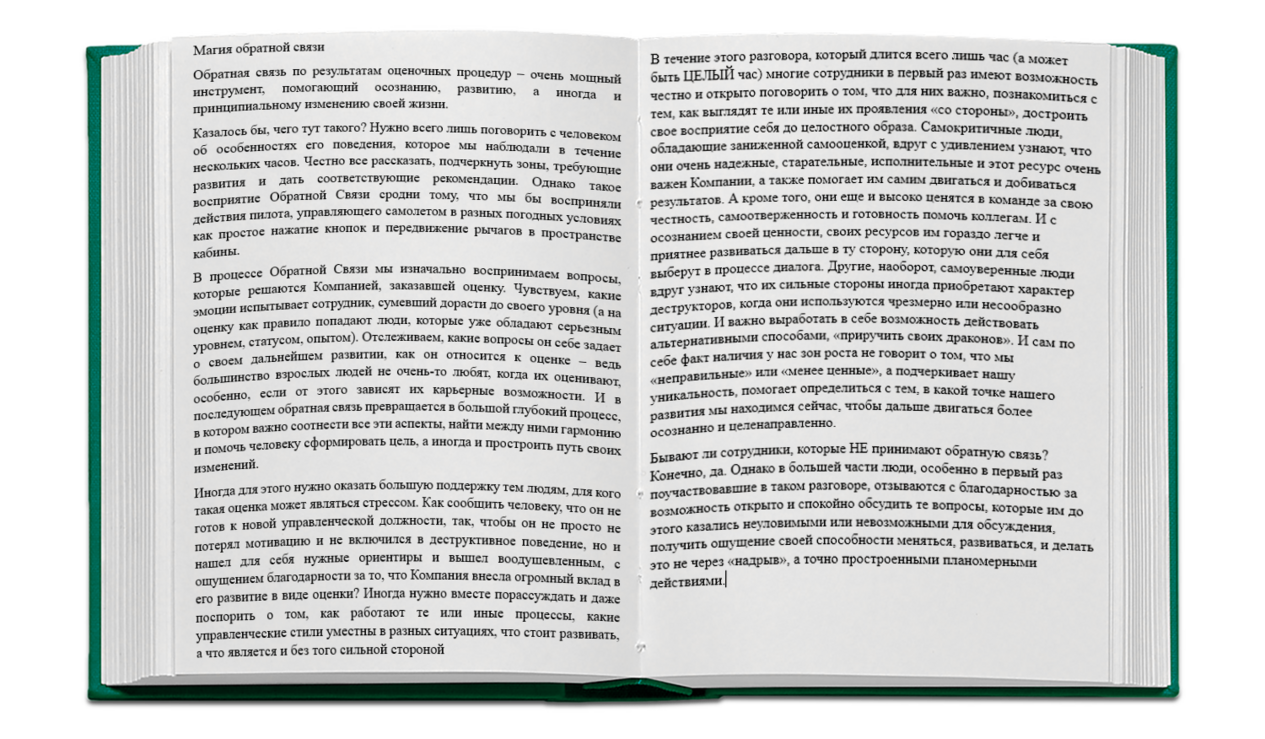 Магия обратной связи

Обратная связь по результатам оценочных процедур – очень мощный инструмент, помогающий осознанию, развитию, а иногда и принципиальному изменению своей жизни.

Казалось бы, чего тут такого? Нужно всего лишь поговорить с человеком об особенностях его поведения, которое мы наблюдали в течение нескольких часов. Честно все рассказать, подчеркнуть зоны, требующие развития и дать соответствующие рекомендации. Однако такое восприятие Обратной Связи сродни тому, что мы бы восприняли действия пилота, управляющего самолетом в разных погодных условиях как простое нажатие кнопок и передвижение рычагов в пространстве кабины.

В процессе Обратной Связи мы изначально воспринимаем вопросы, которые решаются Компанией, заказавшей оценку. Чувствуем, какие эмоции испытывает сотрудник, сумевший дорасти до своего уровня (а на оценку как правило попадают люди, которые уже обладают серьезным уровнем, статусом, опытом). Отслеживаем, какие вопросы он себе задает о своем дальнейшем развитии, как он относится к оценке – ведь большинство взрослых людей не очень-то любят, когда их оценивают, особенно, если от этого зависят их карьерные возможности. И в последующем обратная связь превращается в большой глубокий процесс, в котором важно соотнести все эти аспекты, найти между ними гармонию и помочь человеку сформировать цель, а иногда и простроить путь своих изменений.

Иногда для этого нужно оказать большую поддержку тем людям, для кого такая оценка может являться стрессом. Как сообщить человеку, что он не готов к новой управленческой должности, так, чтобы он не просто не потерял мотивацию и не включился в деструктивное поведение, но и нашел для себя нужные ориентиры и вышел воодушевленным, с ощущением благодарности за то, что Компания внесла огромный вклад в его развитие в виде оценки? Иногда нужно вместе порассуждать и даже поспорить о том, как работают те или иные процессы, какие управленческие стили уместны в разных ситуациях, что стоит развивать, а что является и без того сильной стороной

В течение этого разговора, который длится всего лишь час (а может быть ЦЕЛЫЙ час) многие сотрудники в первый раз имеют возможность честно и открыто поговорить о том, что для них важно, познакомиться с тем, как выглядят те или иные их проявления «со стороны», достроить свое восприятие себя до целостного образа. Самокритичные люди, обладающие заниженной самооценкой, вдруг с удивлением узнают, что они очень надежные, старательные, исполнительные и этот ресурс очень важен Компании, а также помогает им самим двигаться и добиваться результатов. А кроме того, они еще и высоко ценятся в команде за свою честность, самоотверженность и готовность помочь коллегам. И с осознанием своей ценности, своих ресурсов им гораздо легче и приятнее развиваться дальше в ту сторону, которую они для себя выберут в процессе диалога. Другие, наоборот, самоуверенные люди вдруг узнают, что их сильные стороны иногда приобретают характер деструкторов, когда они используются чрезмерно или несообразно ситуации. И важно выработать в себе возможность действовать альтернативными способами, «приручить своих драконов». И сам по себе факт наличия у нас зон роста не говорит о том, что мы «неправильные» или «менее ценные», а подчеркивает нашу уникальность, помогает определиться с тем, в какой точке нашего развития мы находимся сейчас, чтобы дальше двигаться более осознанно и целенаправленно.

Бывают ли сотрудники, которые НЕ принимают обратную связь? Конечно, да. Однако в большей части люди, особенно в первый раз поучаствовавшие в таком разговоре, отзываются с благодарностью за возможность открыто и спокойно обсудить те вопросы, которые им до этого казались неуловимыми или невозможными для обсуждения, получить ощущение своей способности меняться, развиваться, и делать это не через «надрыв», а точно простроенными планомерными действиями.